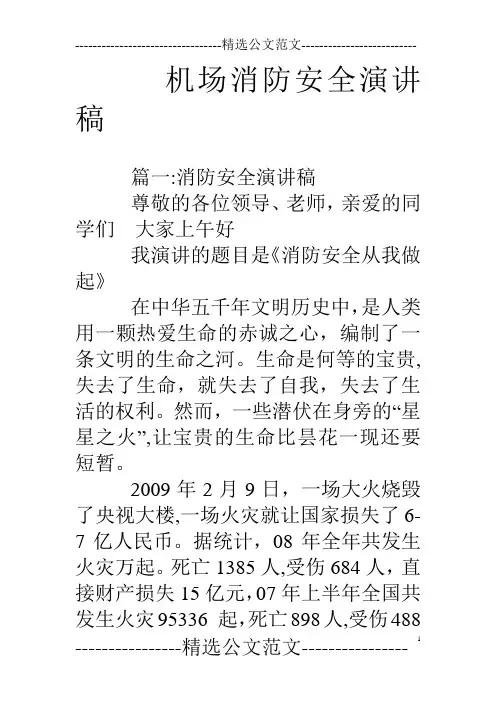 --------------------------------精选公文范文--------------------------

机场消防安全演讲稿

篇一:消防安全演讲稿

尊敬的各位领导、老师，亲爱的同学们 大家上午好

我演讲的题目是《消防安全从我做起》

在中华五千年文明历史中，是人类用一颗热爱生命的赤诚之心，编制了一条文明的生命之河。生命是何等的宝贵,失去了生命，就失去了自我，失去了生活的权利。然而，一些潜伏在身旁的“星星之火”,让宝贵的生命比昙花一现还要短暂。

2009 年 2 月 9 日，一场大火烧毁了央视大楼,一场火灾就让国家损失了 6-7 亿人民币。据统计，08 年全年共发生火灾万起。死亡 1385 人,受伤 684 人，直接财产损失 15 亿元，07 年上半年全国共发生火灾 95336 起，死亡 898 人,受伤 488

----------------精选公文范文----------------

1